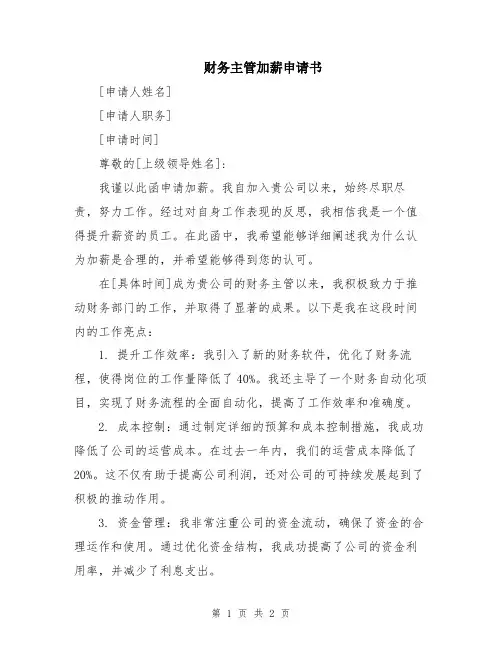 财务主管加薪申请书

[申请人姓名]

[申请人职务]

[申请时间]

尊敬的[上级领导姓名]:

我谨以此函申请加薪。我自加入贵公司以来，始终尽职尽责，努力工作。经过对自身工作表现的反思，我相信我是一个值得提升薪资的员工。在此函中，我希望能够详细阐述我为什么认为加薪是合理的，并希望能够得到您的认可。

在[具体时间]成为贵公司的财务主管以来，我积极致力于推动财务部门的工作，并取得了显著的成果。以下是我在这段时间内的工作亮点：

1. 提升工作效率：我引入了新的财务软件，优化了财务流程，使得岗位的工作量降低了40%。我还主导了一个财务自动化项目，实现了财务流程的全面自动化，提高了工作效率和准确度。

2. 成本控制：通过制定详细的预算和成本控制措施，我成功降低了公司的运营成本。在过去一年内，我们的运营成本降低了20%。这不仅有助于提高公司利润，还对公司的可持续发展起到了积极的推动作用。

3. 资金管理：我非常注重公司的资金流动，确保了资金的合理运作和使用。通过优化资金结构，我成功提高了公司的资金利用率，并减少了利息支出。

第 1 页 共 2 页